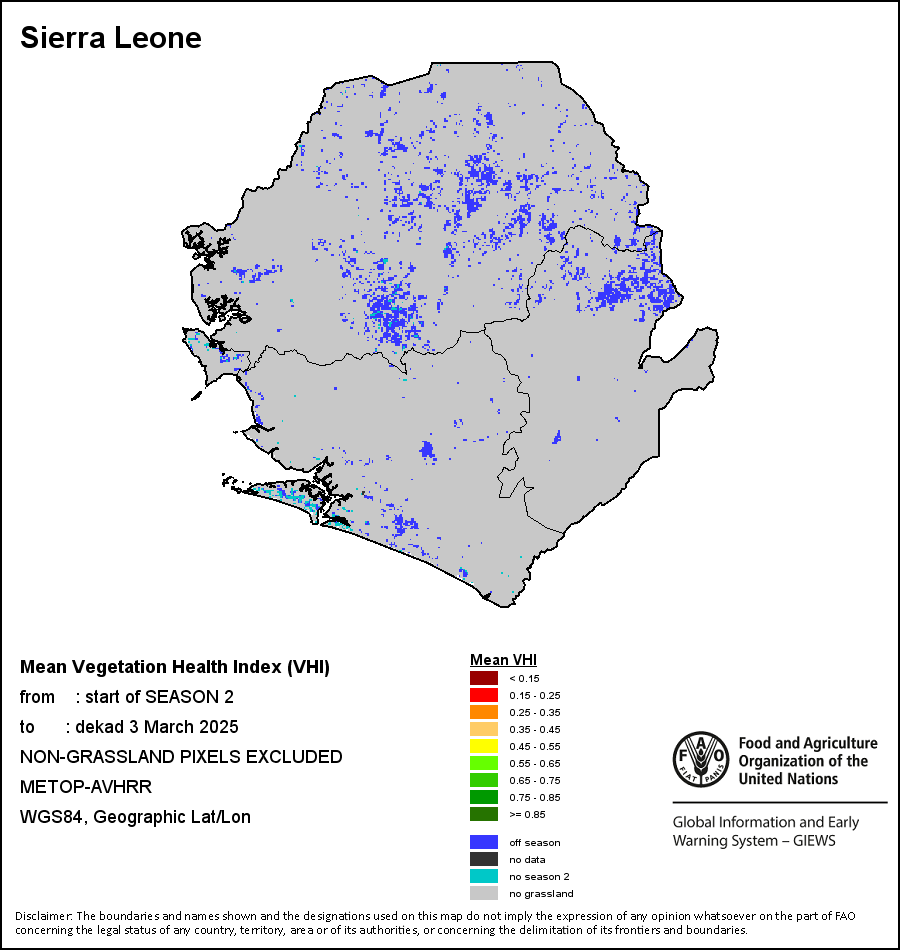 Sierra Leone

Mean Vegetation Health Index (VHI)
from : start of SEASON 2
to : dekad 3 March 2025
NON-GRASSLAND PIXELS EXCLUDED
METOP-AVHRR
WGS84, Geographic Lat/Lon

Mean VHI
< 0.15
0.15 - 0.25
0.25 - 0.35
0.35 - 0.45
0.45 - 0.55
0.55 - 0.65
0.65 - 0.75
0.75 - 0.85
>= 0.85
off season
no data
no season 2
no grassland

FAO FIAT PANIS
Food and Agriculture Organization of the United Nations
Global Information and Early Warning System – GIEWS

Disclaimer: The boundaries and names shown and the designations used on this map do not imply the expression of any opinion whatsoever on the part of FAO concerning the legal status of any country, territory, area or of its authorities, or concerning the delimitation of its frontiers and boundaries.